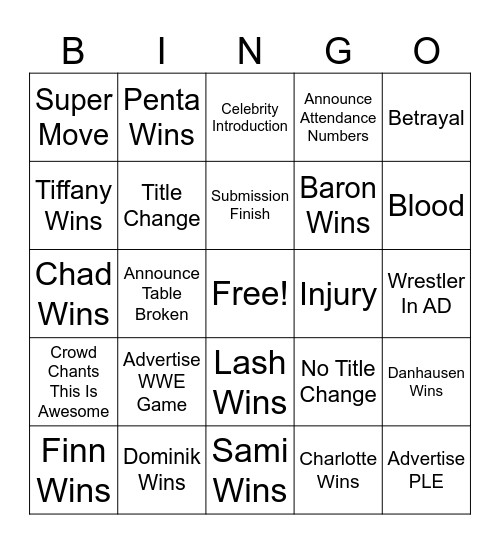 | B | I | N | G | O |
|---|---|---|---|---|
| Super Move | Penta Wins | Celebrity Introduction | Announce Attendance Numbers | Betrayal |
| Tiffany Wins | Title Change | Submission Finish | Baron Wins | Blood |
| Chad Wins | Announce Table Broken | Free! | Injury | Wrestler In AD |
| Crowd Chants This Is Awesome | Advertise WWE Game | Lash Wins | No Title Change | Danhausen Wins |
| Finn Wins | Dominik Wins | Sami Wins | Charlotte Wins | Advertise PLE |